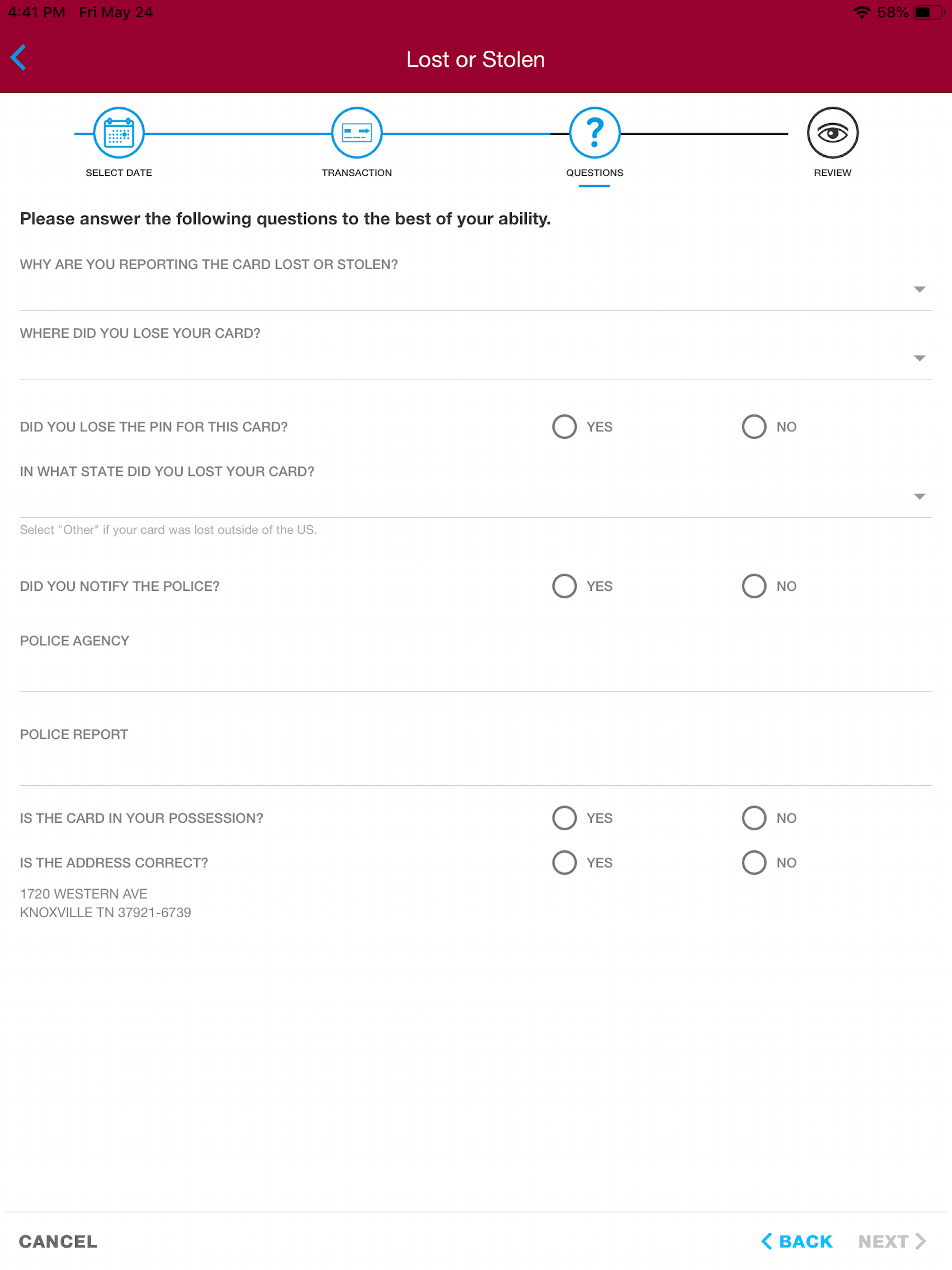 4:41 PM Fri May 24 58%

Lost or Stolen

SELECT DATE TRANSACTION QUESTIONS REVIEW

Please answer the following questions to the best of your ability.

WHY ARE YOU REPORTING THE CARD LOST OR STOLEN?

WHERE DID YOU LOSE YOUR CARD?

DID YOU LOSE THE PIN FOR THIS CARD? YES NO

IN WHAT STATE DID YOU LOST YOUR CARD?

Select "Other" if your card was lost outside of the US.

DID YOU NOTIFY THE POLICE? YES NO

POLICE AGENCY

POLICE REPORT

IS THE CARD IN YOUR POSSESSION? YES NO

IS THE ADDRESS CORRECT? YES NO

1720 WESTERN AVE
KNOXVILLE TN 37921-6739

CANCEL BACK NEXT